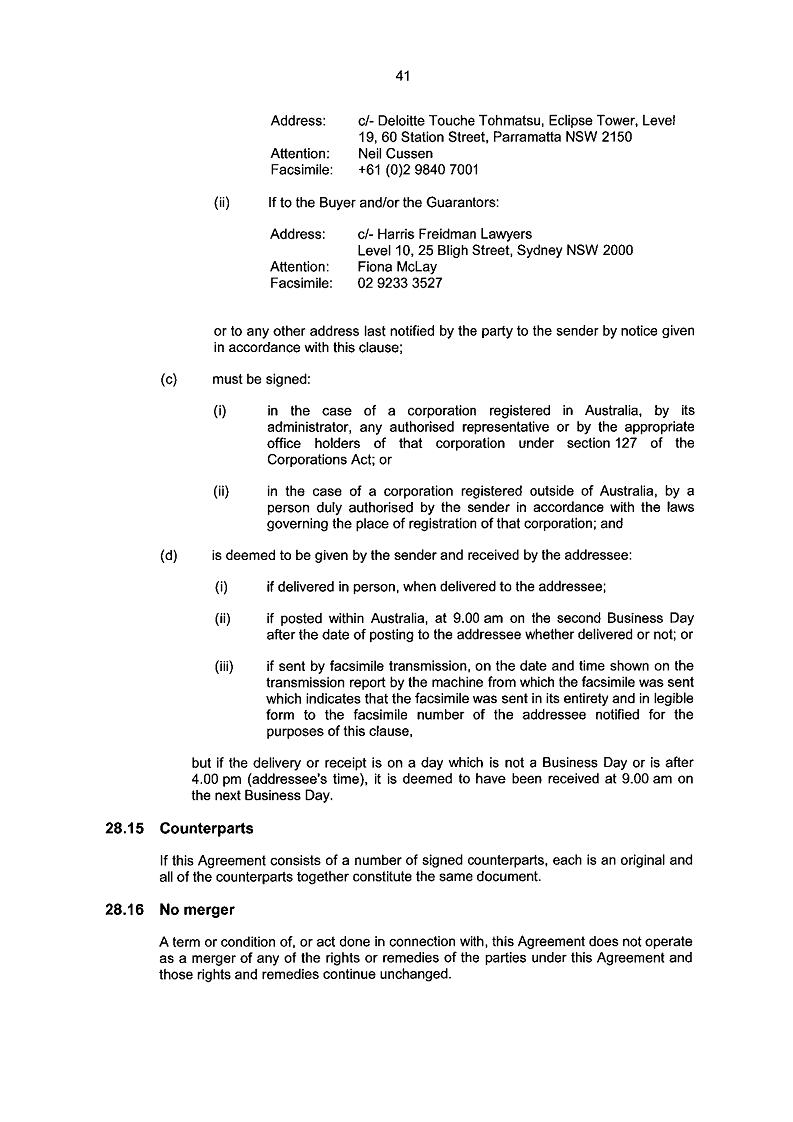 41

Address: c/- Deloitte Touche Tohmatsu, Eclipse Tower, Level 19, 60 Station Street, Parramatta NSW 2150
Attention: Neil Cussen
Facsimile: +61 (0)2 9840 7001

(ii) If to the Buyer and/or the Guarantors:

Address: c/- Harris Freidman Lawyers Level 10, 25 Bligh Street, Sydney NSW 2000
Attention: Fiona McLay
Facsimile: 02 9233 3527

or to any other address last notified by the party to the sender by notice given in accordance with this clause;

(c) must be signed:

(i) in the case of a corporation registered in Australia, by its administrator, any authorised representative or by the appropriate office holders of that corporation under section 127 of the Corporations Act; or

(ii) in the case of a corporation registered outside of Australia, by a person duly authorised by the sender in accordance with the laws governing the place of registration of that corporation; and

(d) is deemed to be given by the sender and received by the addressee:

(i) if delivered in person, when delivered to the addressee;

(ii) if posted within Australia, at 9.00 am on the second Business Day after the date of posting to the addressee whether delivered or not; or

(iii) if sent by facsimile transmission, on the date and time shown on the transmission report by the machine from which the facsimile was sent which indicates that the facsimile was sent in its entirety and in legible form to the facsimile number of the addressee notified for the purposes of this clause,

but if the delivery or receipt is on a day which is not a Business Day or is after 4.00 pm (addressee's time), it is deemed to have been received at 9.00 am on the next Business Day.

28.15 Counterparts

If this Agreement consists of a number of signed counterparts, each is an original and all of the counterparts together constitute the same document.

28.16 No merger

A term or condition of, or act done in connection with, this Agreement does not operate as a merger of any of the rights or remedies of the parties under this Agreement and those rights and remedies continue unchanged.